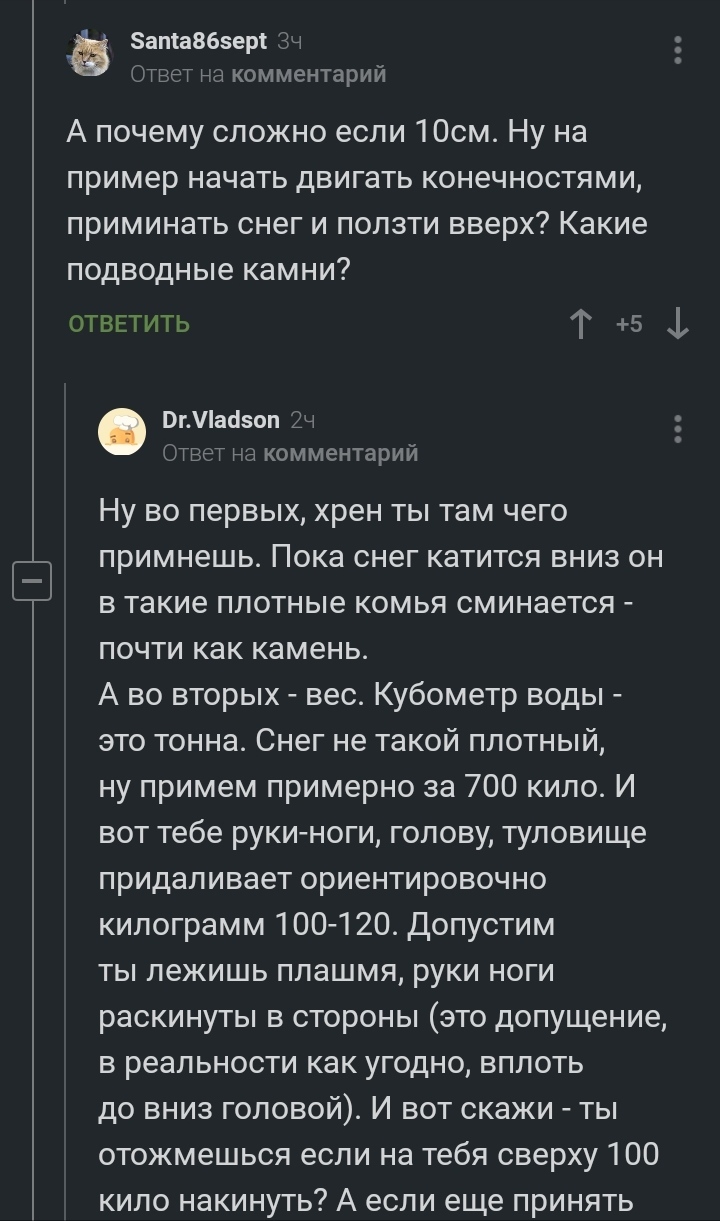 Santa86sept 3ч
Ответ на комментарий

А почему сложно если 10см. Ну на пример начать двигать конечностями, приминать снег и ползти вверх? Какие подводные камни?

ОТВЕТИТЬ

+5

Dr.Vladson 2ч
Ответ на комментарий

Ну во первых, хрен ты там чего примнешь. Пока снег катится вниз он в такие плотные комья сминается - почти как камень.
А во вторых - вес. Кубометр воды - это тонна. Снег не такой плотный, ну примем примерно за 700 кило. И вот тебе руки-ноги, голову, туловище придаливает ориентировочно килограмм 100-120. Допустим ты лежишь плашмя, руки ноги раскинуты в стороны (это допущение, в реальности как угодно, вплоть до вниз головой). И вот скажи - ты отожмешься если на тебя сверху 100 кило накинуть? А если еще принять